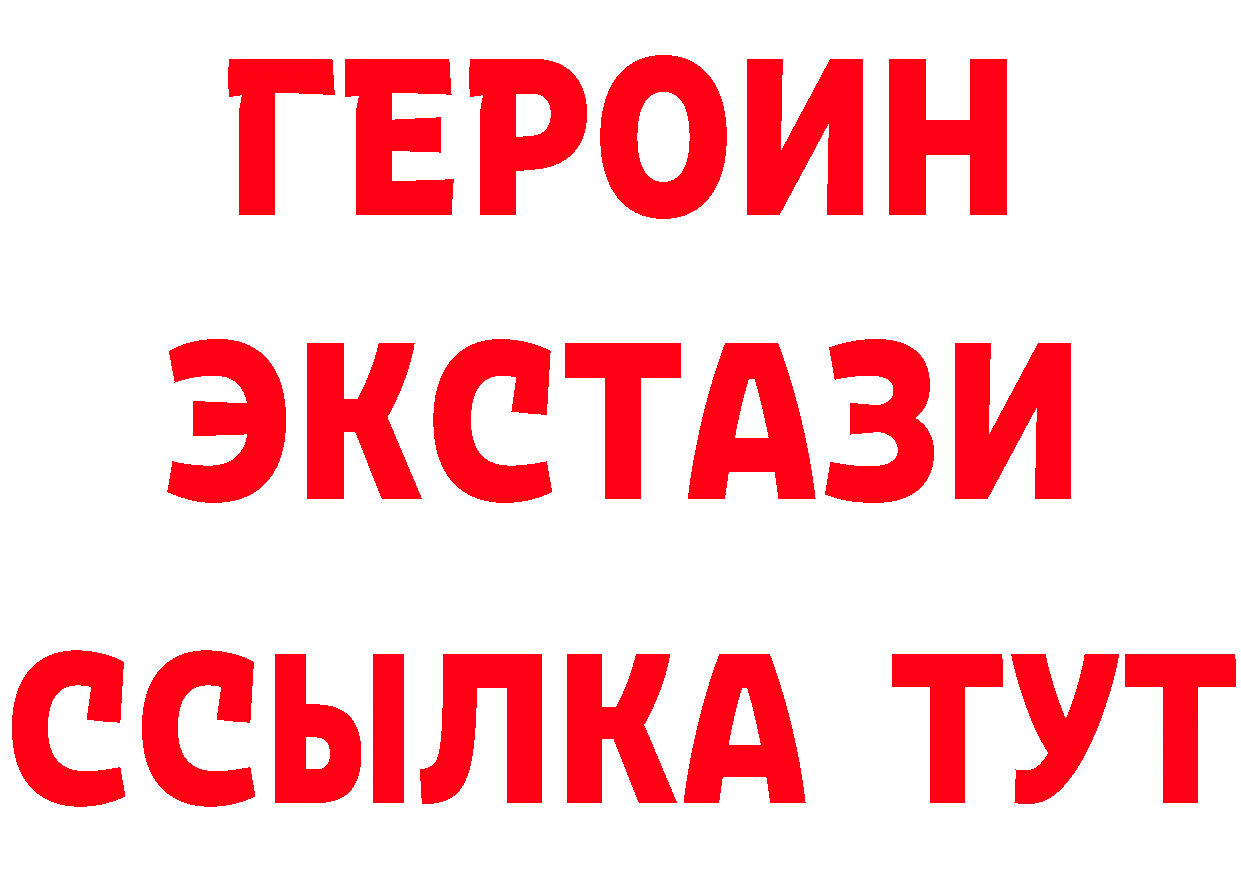 ГЕРОИН
ЭКСТАЗИ
ССЫЛКА ТУТ